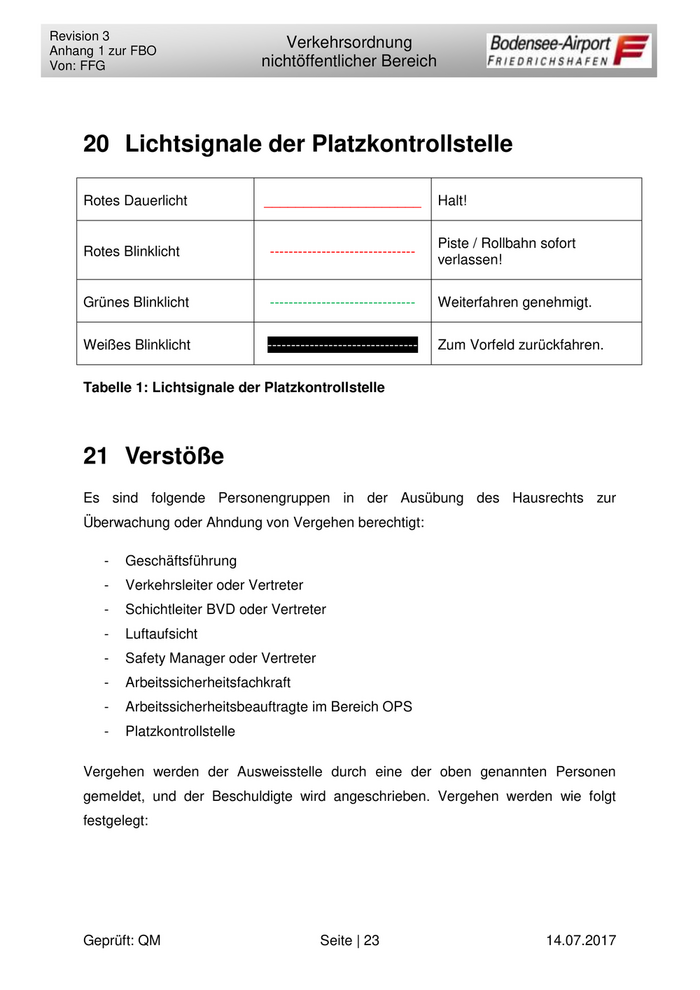 Revision 3
Anhang 1 zur FBO
Von: FFG

Verkehrsordnung
nichtöffentlicher Bereich

Bodensee-Airport
FRIEDRICHSHAFEN

20 Lichtsignale der Platzkontrollstelle

| Rotes Dauerlicht | ____________________ | Halt! |
|---|---|---|
| Rotes Blinklicht | ------------------------------ | Piste / Rollbahn sofort verlassen! |
| Grünes Blinklicht | ------------------------------ | Weiterfahren genehmigt. |
| Weißes Blinklicht | ------------------------------ | Zum Vorfeld zurückfahren. |

Tabelle 1: Lichtsignale der Platzkontrollstelle

21 Verstöße

Es sind folgende Personengruppen in der Ausübung des Hausrechts zur Überwachung oder Ahndung von Vergehen berechtigt:

- Geschäftsführung
- Verkehrsleiter oder Vertreter
- Schichtleiter BVD oder Vertreter
- Luftaufsicht
- Safety Manager oder Vertreter
- Arbeitssicherheitsfachkraft
- Arbeitssicherheitsbeauftragte im Bereich OPS
- Platzkontrollstelle

Vergehen werden der Ausweisstelle durch eine der oben genannten Personen gemeldet, und der Beschuldigte wird angeschrieben. Vergehen werden wie folgt festgelegt:

Geprüft: QM
Seite | 23
14.07.2017